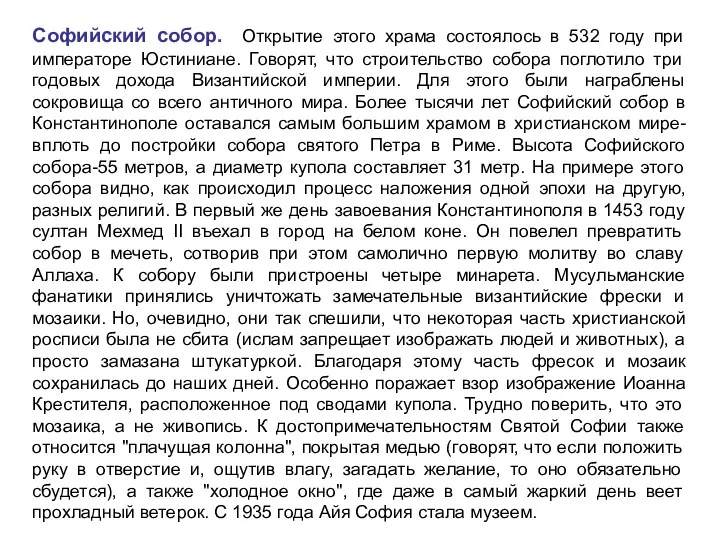 Софийский собор. Открытие этого храма состоялось в 532 году при императоре Юстиниане. Говорят, что строительство собора поглотило три годовых дохода Византийской империи. Для этого были награблены сокровища со всего античного мира. Более тысячи лет Софийский собор в Константинополе оставался самым большим храмом в христианском мире-вплоть до постройки собора святого Петра в Риме. Высота Софийского собора-55 метров, а диаметр купола составляет 31 метр. На примере этого собора видно, как происходил процесс наложения одной эпохи на другую, разных религий. В первый же день завоевания Константинополя в 1453 году султан Мехмед II въехал в город на белом коне. Он повелел превратить собор в мечеть, сотворив при этом самолично первую молитву во славу Аллаха. К собору были пристроены четыре минарета. Мусульманские фанатики принялись уничтожать замечательные византийские фрески и мозаики. Но, очевидно, они так спешили, что некоторая часть христианской росписи была не сбита (ислам запрещает изображать людей и животных), а просто замазана штукатуркой. Благодаря этому часть фресок и мозаик сохранилась до наших дней. Особенно поражает взор изображение Иоанна Крестителя, расположенное под сводами купола. Трудно поверить, что это мозаика, а не живопись. К достопримечательностям Святой Софии также относится "плачущая колонна", покрытая медью (говорят, что если положить руку в отверстие и, ощутив влагу, загадать желание, то оно обязательно сбудется), а также "холодное окно", где даже в самый жаркий день веет прохладный ветерок. С 1935 года Айя София стала музеем.